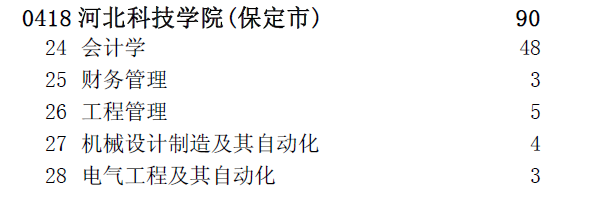 0418 河北科技学院(保定市) 90
24 会计学 48
25 财务管理 3
26 工程管理 5
27 机械设计制造及其自动化 4
28 电气工程及其自动化 3